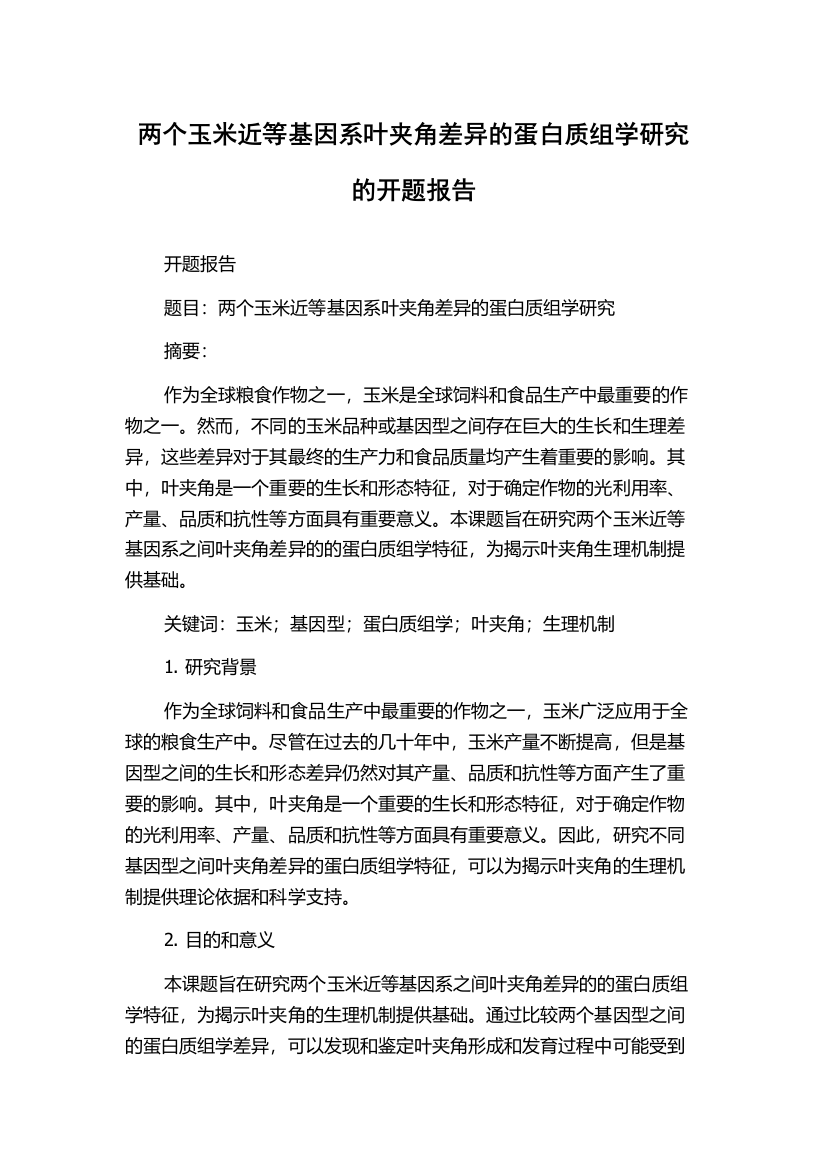 两个玉米近等基因系叶夹角差异的蛋白质组学研究的开题报告

开题报告

题目：两个玉米近等基因系叶夹角差异的蛋白质组学研究

摘要：

作为全球粮食作物之一，玉米是全球饲料和食品生产中最重要的作物之一。然而，不同的玉米品种或基因型之间存在巨大的生长和生理差异，这些差异对于其最终的生产力和食品质量均产生着重要的影响。其中，叶夹角是一个重要的生长和形态特征，对于确定作物的光利用率、产量、品质和抗性等方面具有重要意义。本课题旨在研究两个玉米近等基因系之间叶夹角差异的的蛋白质组学特征，为揭示叶夹角生理机制提供基础。

关键词：玉米；基因型；蛋白质组学；叶夹角；生理机制

1. 研究背景

作为全球饲料和食品生产中最重要的作物之一，玉米广泛应用于全球的粮食生产中。尽管在过去的几十年中，玉米产量不断提高，但是基因型之间的生长和形态差异仍然对其产量、品质和抗性等方面产生了重要的影响。其中，叶夹角是一个重要的生长和形态特征，对于确定作物的光利用率、产量、品质和抗性等方面具有重要意义。因此，研究不同基因型之间叶夹角差异的蛋白质组学特征，可以为揭示叶夹角的生理机制提供理论依据和科学支持。

2. 目的和意义

本课题旨在研究两个玉米近等基因系之间叶夹角差异的的蛋白质组学特征，为揭示叶夹角的生理机制提供基础。通过比较两个基因型之间的蛋白质组学差异，可以发现和鉴定叶夹角形成和发育过程中可能受到